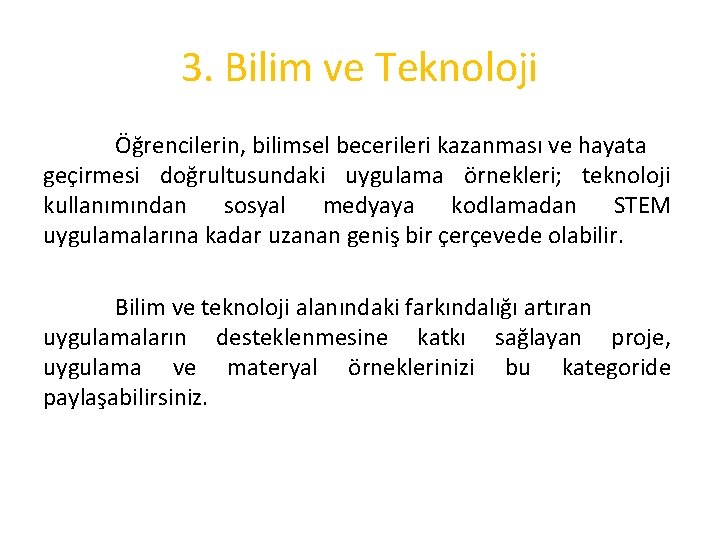 3. Bilim ve Teknoloji

Öğrencilerin, bilimsel becerileri kazanması ve hayata geçirmesi doğrultusundaki uygulama örnekleri; teknoloji kullanımından sosyal medyaya kodlamadan STEM uygulamalarına kadar uzanan geniş bir çerçevede olabilir.

Bilim ve teknoloji alanındaki farkındalığı artıran uygulamaların desteklenmesine katkı sağlayan proje, uygulama ve materyal örneklerinizi bu kategoride paylaşabilirsiniz.